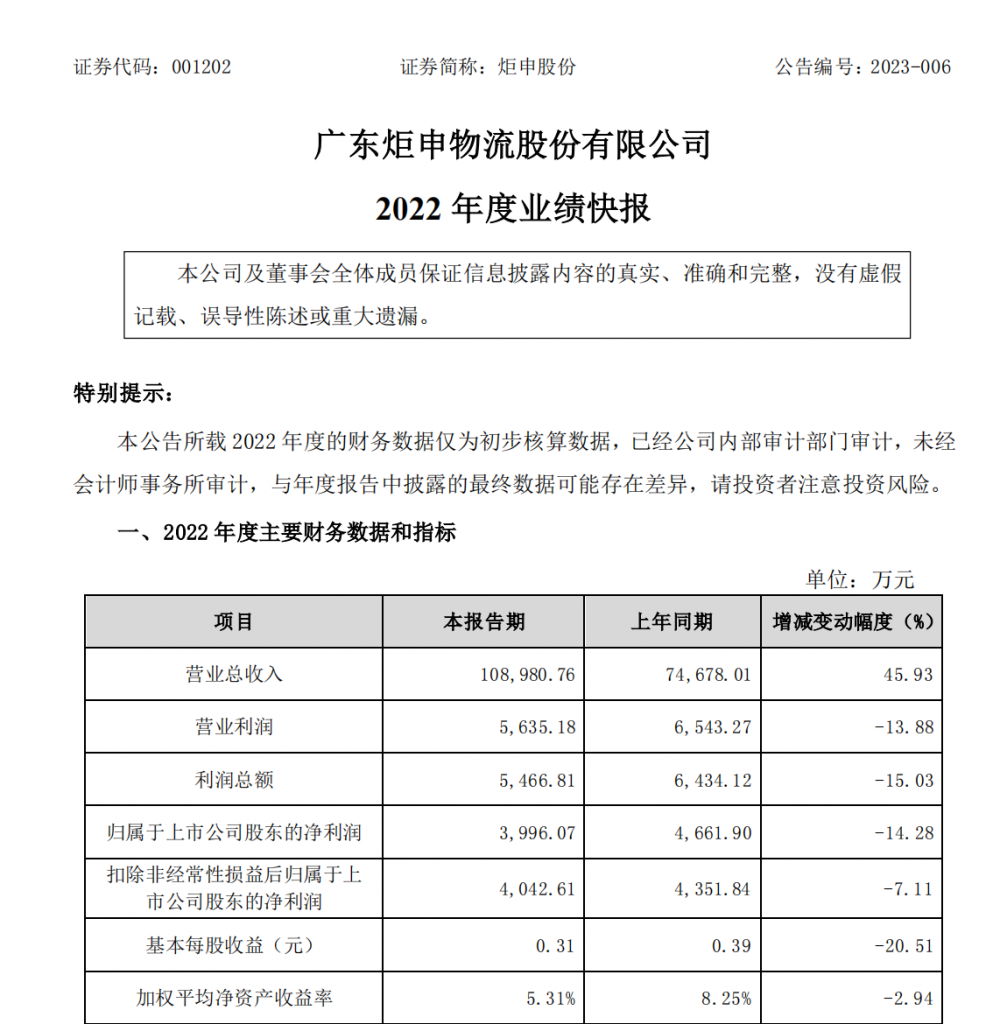 证券代码：001202　　证券简称：炬申股份　　公告编号：2023-006

广东炬申物流股份有限公司

2022 年度业绩快报

本公司及董事会全体成员保证信息披露内容的真实、准确和完整，没有虚假记载、误导性陈述或重大遗漏。

特别提示：

本公告所载 2022 年度的财务数据仅为初步核算数据，已经公司内部审计部门审计，未经会计师事务所审计，与年度报告中披露的最终数据可能存在差异，请投资者注意投资风险。

一、2022 年度主要财务数据和指标

单位：万元

| 项目 | 本报告期 | 上年同期 | 增减变动幅度（%） |
|---|---|---|---|
| 营业总收入 | 108,980.76 | 74,678.01 | 45.93 |
| 营业利润 | 5,635.18 | 6,543.27 | -13.88 |
| 利润总额 | 5,466.81 | 6,434.12 | -15.03 |
| 归属于上市公司股东的净利润 | 3,996.07 | 4,661.90 | -14.28 |
| 扣除非经常性损益后归属于上市公司股东的净利润 | 4,042.61 | 4,351.84 | -7.11 |
| 基本每股收益（元） | 0.31 | 0.39 | -20.51 |
| 加权平均净资产收益率 | 5.31% | 8.25% | -2.94 |